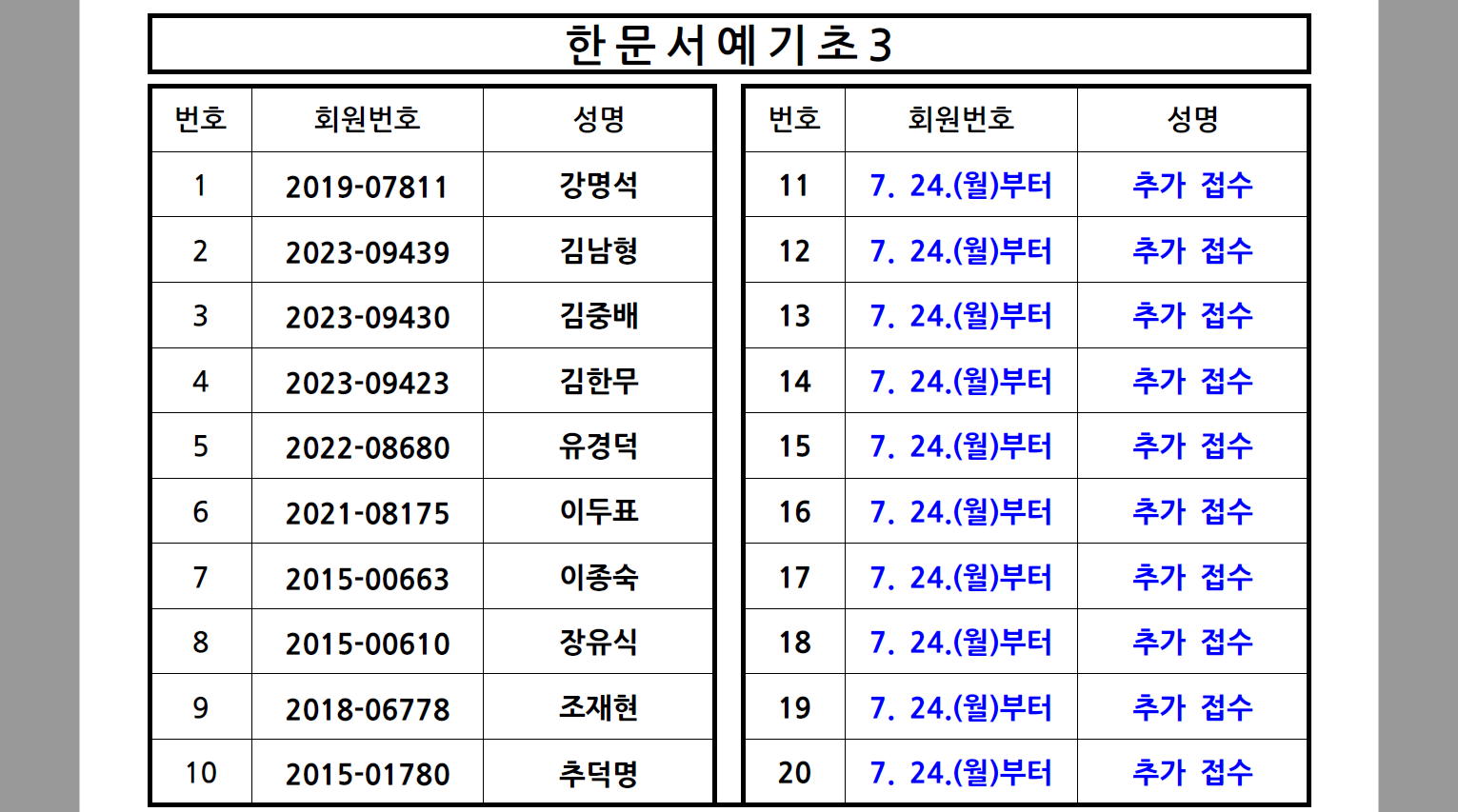 한문서예기초3

| 번호 | 회원번호 | 성명 |
|---|---|---|
| 1 | 2019-07811 | 강명석 |
| 2 | 2023-09439 | 김남형 |
| 3 | 2023-09430 | 김중배 |
| 4 | 2023-09423 | 김한무 |
| 5 | 2022-08680 | 유경덕 |
| 6 | 2021-08175 | 이두표 |
| 7 | 2015-00663 | 이종숙 |
| 8 | 2015-00610 | 장유식 |
| 9 | 2018-06778 | 조재현 |
| 10 | 2015-01780 | 추덕명 |

| 번호 | 회원번호 | 성명 |
|---|---|---|
| 11 | 7. 24.(월)부터 | 추가 접수 |
| 12 | 7. 24.(월)부터 | 추가 접수 |
| 13 | 7. 24.(월)부터 | 추가 접수 |
| 14 | 7. 24.(월)부터 | 추가 접수 |
| 15 | 7. 24.(월)부터 | 추가 접수 |
| 16 | 7. 24.(월)부터 | 추가 접수 |
| 17 | 7. 24.(월)부터 | 추가 접수 |
| 18 | 7. 24.(월)부터 | 추가 접수 |
| 19 | 7. 24.(월)부터 | 추가 접수 |
| 20 | 7. 24.(월)부터 | 추가 접수 |